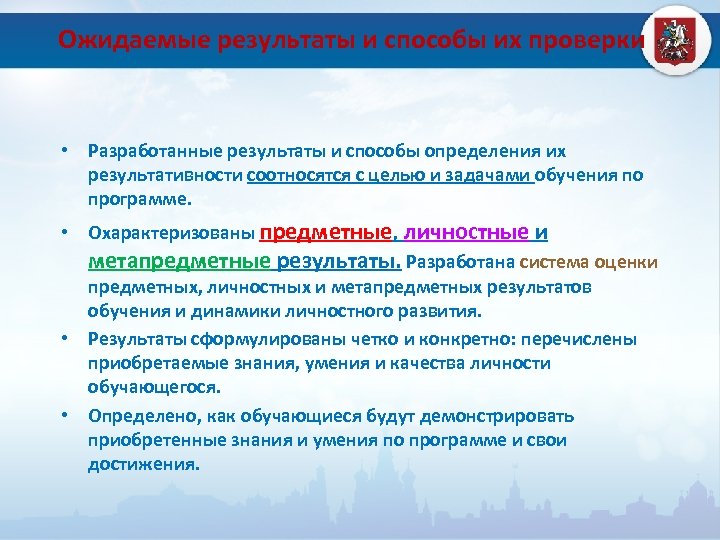 Ожидаемые результаты и способы их проверки

• Разработанные результаты и способы определения их результативности соотносятся с целью и задачами обучения по программе.

• Охарактеризованы предметные, личностные и метапредметные результаты. Разработана система оценки предметных, личностных и метапредметных результатов обучения и динамики личностного развития.

• Результаты сформулированы четко и конкретно: перечислены приобретаемые знания, умения и качества личности обучающегося.

• Определено, как обучающиеся будут демонстрировать приобретенные знания и умения по программе и свои достижения.